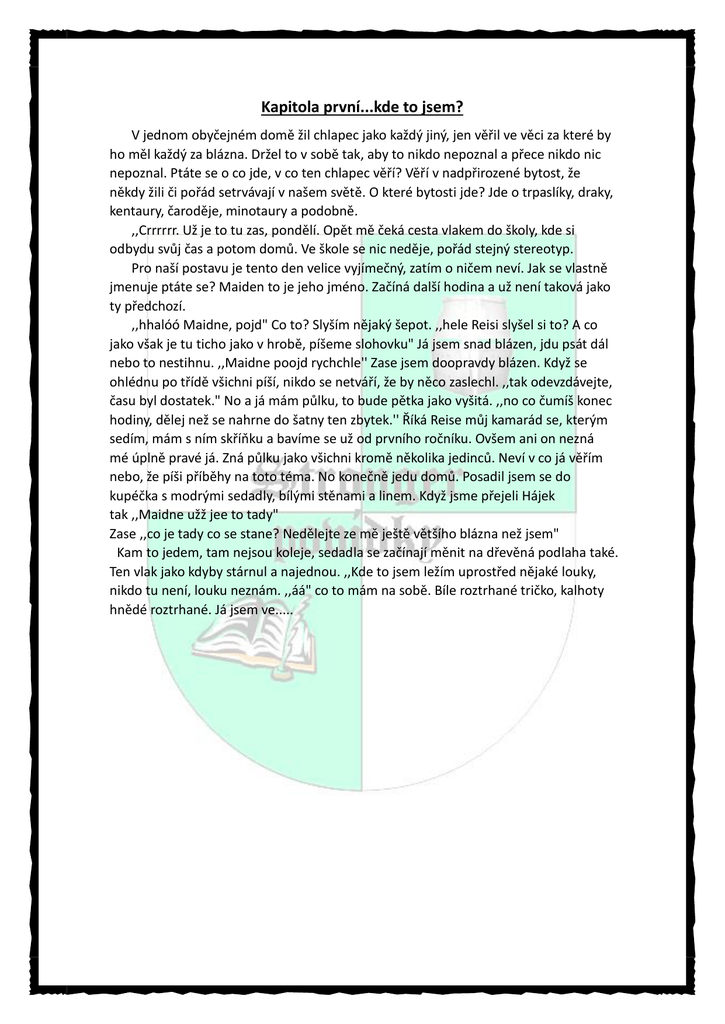 Kapitola první...kde to jsem?

V jednom obyčejném domě žil chlapec jako každý jiný, jen věřil ve věci za které by ho měl každý za blázna. Držel to v sobě tak, aby to nikdo nepoznal a přece nikdo nic nepoznal. Ptáte se o co jde, v co ten chlapec věří? Věří v nadpřirozené bytost, že někdy žili či pořád setrvávají v našem světě. O které bytosti jde? Jde o trpaslíky, draky, kentaury, čaroděje, minotaury a podobně.

,,Crrrrrr. Už je to tu zas, pondělí. Opět mě čeká cesta vlakem do školy, kde si odbydu svůj čas a potom domů. Ve škole se nic neděje, pořád stejný stereotyp.

Pro naší postavu je tento den velice vyjímečný, zatím o ničem neví. Jak se vlastně jmenuje ptáte se? Maiden to je jeho jméno. Začíná další hodina a už není taková jako ty předchozí.

,,hhalóó Maidne, pojd" Co to? Slyším nějaký šepot. ,,hele Reisi slyšel si to? A co jako však je tu ticho jako v hrobě, píšeme slohovku" Já jsem snad blázen, jdu psát dál nebo to nestihnu. ,,Maidne poojd rychchle'' Zase jsem doopravdy blázen. Když se ohlédnu po třídě všichni píší, nikdo se netváří, že by něco zaslechl. ,,tak odevzdávejte, času byl dostatek." No a já mám půlku, to bude pětka jako vyšitá. ,,no co čumíš konec hodiny, dělej než se nahrne do šatny ten zbytek.'' Říká Reise můj kamarád se, kterým sedím, mám s ním skříňku a bavíme se už od prvního ročníku. Ovšem ani on nezná mé úplně pravé já. Zná půlku jako všichni kromě několika jedinců. Neví v co já věřím nebo, že píši příběhy na toto téma. No konečně jedu domů. Posadil jsem se do kupéčka s modrými sedadly, bílými stěnami a linem. Když jsme přejeli Hájek tak ,,Maidne užž jee to tady"
Zase ,,co je tady co se stane? Nedělejte ze mě ještě většího blázna než jsem"
Kam to jedem, tam nejsou koleje, sedadla se začínají měnit na dřevěná podlaha také. Ten vlak jako kdyby stárnul a najednou. ,,Kde to jsem ležím uprostřed nějaké louky, nikdo tu není, louku neznám. ,,áá" co to mám na sobě. Bíle roztrhané tričko, kalhoty hnědé roztrhané. Já jsem ve.....